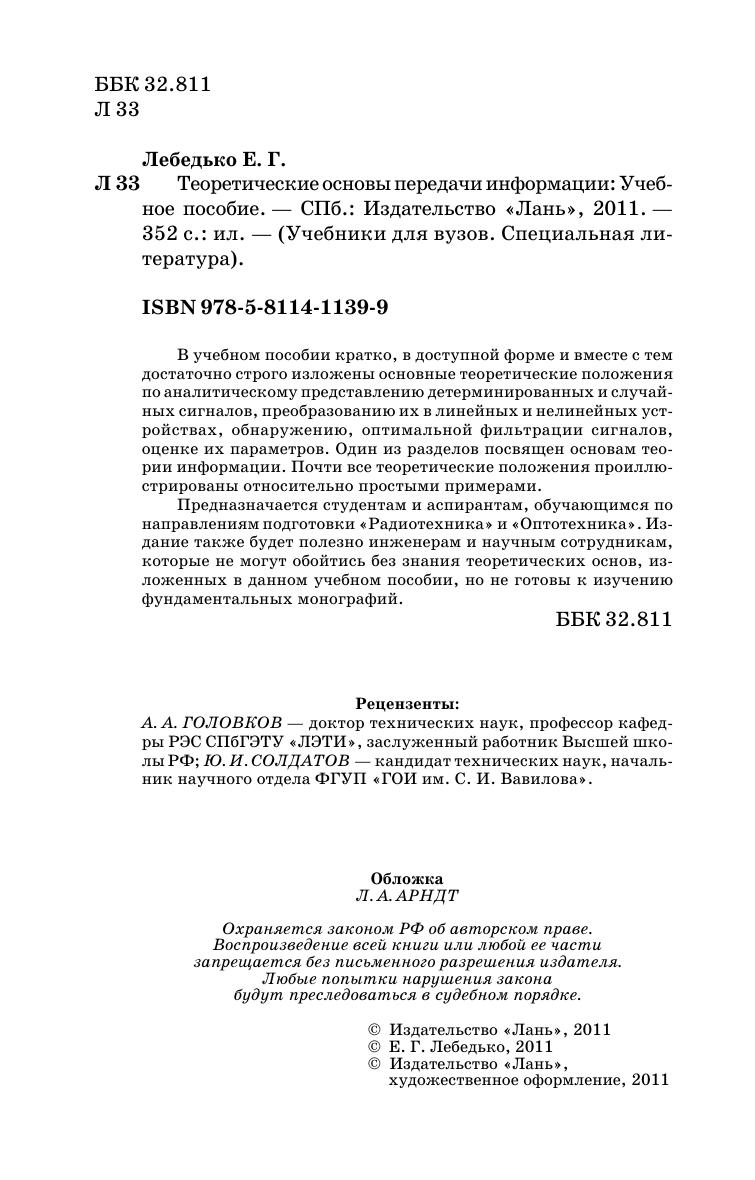 ББК 32.811
Л 33

Лебедько Е. Г.
Л 33 Теоретические основы передачи информации: Учебное пособие. — СПб.: Издательство «Лань», 2011. — 352 с.: ил. — (Учебники для вузов. Специальная литература).

ISBN 978-5-8114-1139-9

В учебном пособии кратко, в доступной форме и вместе с тем достаточно строго изложены основные теоретические положения по аналитическому представлению детерминированных и случайных сигналов, преобразованию их в линейных и нелинейных устройствах, обнаружению, оптимальной фильтрации сигналов, оценке их параметров. Один из разделов посвящен основам теории информации. Почти все теоретические положения проиллюстрированы относительно простыми примерами.

Предназначается студентам и аспирантам, обучающимся по направлениям подготовки «Радиотехника» и «Оптотехника». Издание также будет полезно инженерам и научным сотрудникам, которые не могут обойтись без знания теоретических основ, изложенных в данном учебном пособии, но не готовы к изучению фундаментальных монографий.

ББК 32.811

Рецензенты:
А. А. ГОЛОВКОВ — доктор технических наук, профессор кафедры РЭС СПбГЭТУ «ЛЭТИ», заслуженный работник Высшей школы РФ; Ю. И. СОЛДАТОВ — кандидат технических наук, начальник научного отдела ФГУП «ГОИ им. С. И. Вавилова».

Обложка
Л. А. АРНДТ

Охраняется законом РФ об авторском праве.
Воспроизведение всей книги или любой ее части запрещается без письменного разрешения издателя.
Любые попытки нарушения закона будут преследоваться в судебном порядке.

© Издательство «Лань», 2011
© Е. Г. Лебедько, 2011
© Издательство «Лань», художественное оформление, 2011